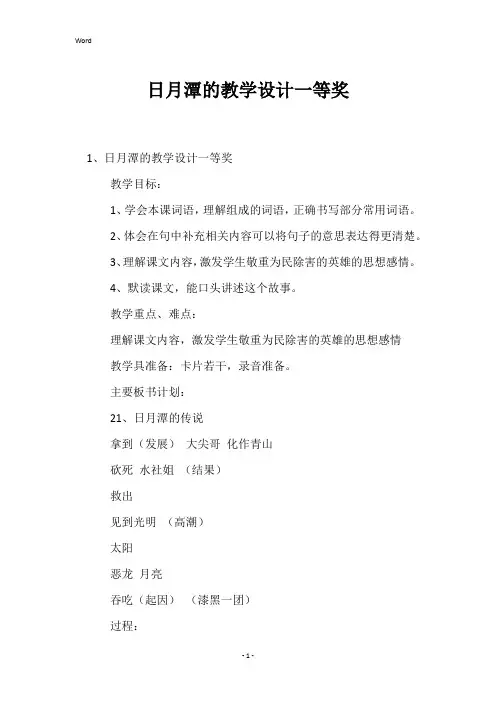 Word

日月潭的教学设计一等奖

1、日月潭的教学设计一等奖

教学目标：

1、学会本课词语，理解组成的词语，正确书写部分常用词语。

2、体会在句中补充相关内容可以将句子的意思表达得更清楚。

3、理解课文内容，激发学生敬重为民除害的英雄的思想感情。

4、默读课文，能口头讲述这个故事。

教学重点、难点：

理解课文内容，激发学生敬重为民除害的英雄的思想感情

教学具准备：卡片若干，录音准备。

主要板书计划：

21、日月潭的传说

拿到（发展） 大尖哥 化作青山

砍死 水社姐 （结果）

救出

见到光明 （高潮）

太阳

恶龙 月亮

吞吃（起因） （漆黑一团）

过程：

- 1 -